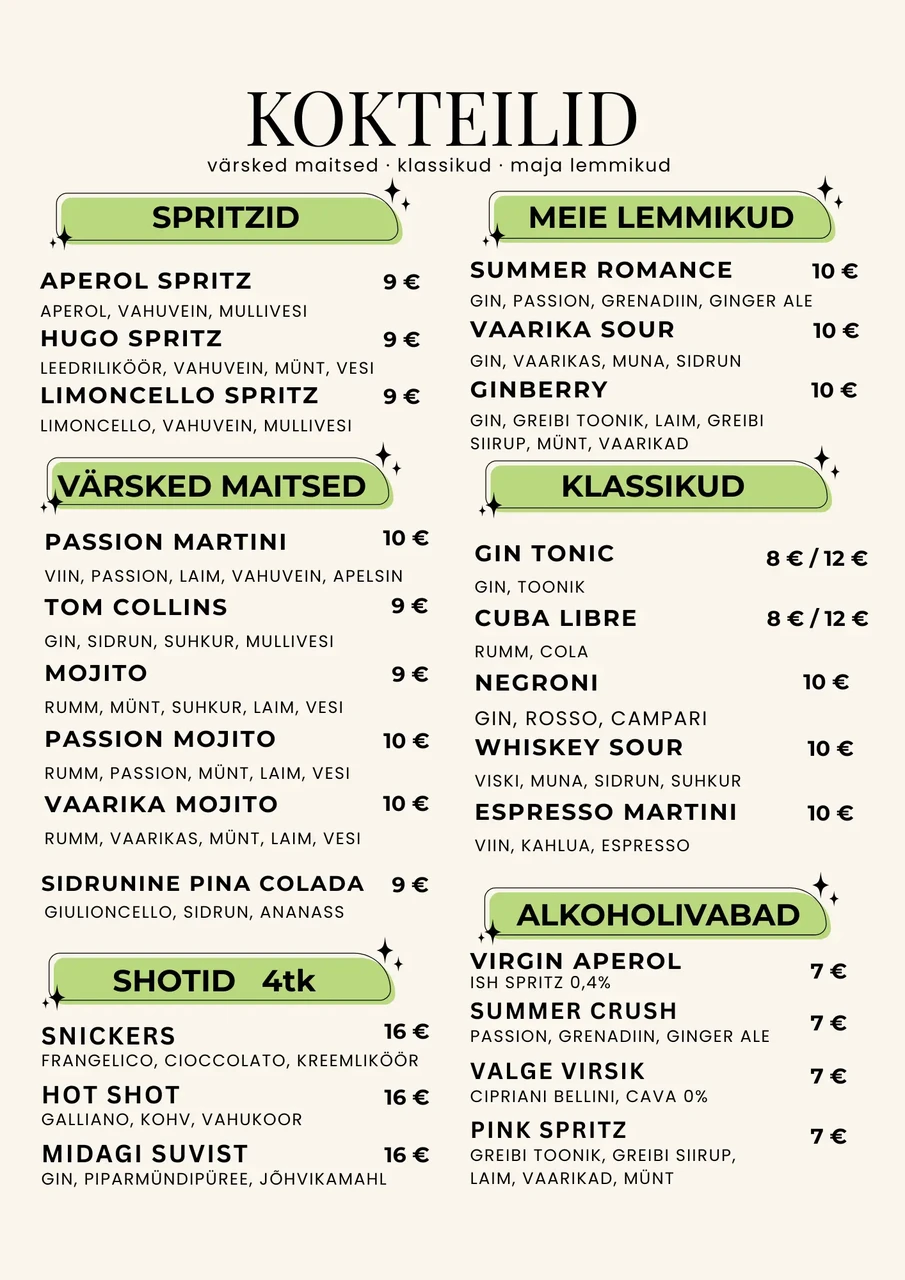 KOKTEILID
värsked maitsed · klassikud · maja lemmikud

SPRITZID

APEROL SPRITZ 9 €
APEROL, VAHUVEIN, MULLIVESI

HUGO SPRITZ 9 €
LEEDRILIKÖÖR, VAHUVEIN, MÜNT, VESI

LIMONCELLO SPRITZ 9 €
LIMONCELLO, VAHUVEIN, MULLIVESI

VÄRSKED MAITSED

PASSION MARTINI 10 €
VIIN, PASSION, LAIM, VAHUVEIN, APELSIN

TOM COLLINS 9 €
GIN, SIDRUN, SUHKUR, MULLIVESI

MOJITO 9 €
RUMM, MÜNT, SUHKUR, LAIM, VESI

PASSION MOJITO 10 €
RUMM, PASSION, MÜNT, LAIM, VESI

VAARIKA MOJITO 10 €
RUMM, VAARIKAS, MÜNT, LAIM, VESI

SIDRUNINE PINA COLADA 9 €
GIULIONCELLO, SIDRUN, ANANASS

SHOTID 4tk

SNICKERS 16 €
FRANGELICO, CIOCCOLATO, KREEMLIKÖÖR

HOT SHOT 16 €
GALLIANO, KOHV, VAHUKOOR

MIDAGI SUVIST 16 €
GIN, PIPARMÜNDIPÜREE, JÕHVIKAMAHL

MEIE LEMMIKUD

SUMMER ROMANCE 10 €
GIN, PASSION, GRENADIIN, GINGER ALE

VAARIKA SOUR 10 €
GIN, VAARIKAS, MUNA, SIDRUN

GINBERRY 10 €
GIN, GREIBI TOONIK, LAIM, GREIBI SIIRUP, MÜNT, VAARIKAD

KLASSIKUD

GIN TONIC 8 € / 12 €
GIN, TOONIK

CUBA LIBRE 8 € / 12 €
RUMM, COLA

NEGRONI 10 €
GIN, ROSSO, CAMPARI

WHISKEY SOUR 10 €
VISKI, MUNA, SIDRUN, SUHKUR

ESPRESSO MARTINI 10 €
VIIN, KAHLUA, ESPRESSO

ALKOHOLIVABAD

VIRGIN APEROL 7 €
ISH SPRITZ 0,4%

SUMMER CRUSH 7 €
PASSION, GRENADIIN, GINGER ALE

VALGE VIRSIK 7 €
CIPRIANI BELLINI, CAVA 0%

PINK SPRITZ 7 €
GREIBI TOONIK, GREIBI SIIRUP, LAIM, VAARIKAD, MÜNT